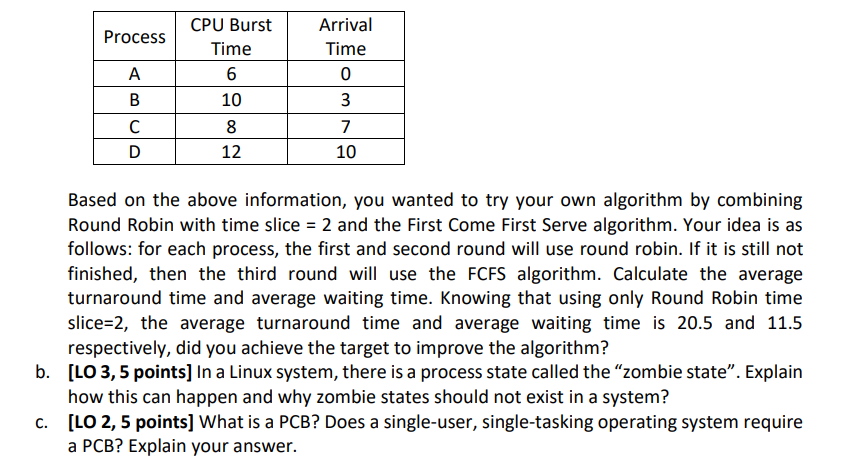 | Process | CPU Burst Time | Arrival Time |
|---|---|---|
| A | 6 | 0 |
| B | 10 | 3 |
| C | 8 | 7 |
| D | 12 | 10 |

Based on the above information, you wanted to try your own algorithm by combining Round Robin with time slice = 2 and the First Come First Serve algorithm. Your idea is as follows: for each process, the first and second round will use round robin. If it is still not finished, then the third round will use the FCFS algorithm. Calculate the average turnaround time and average waiting time. Knowing that using only Round Robin time slice=2, the average turnaround time and average waiting time is 20.5 and 11.5 respectively, did you achieve the target to improve the algorithm?

b. [LO 3, 5 points] In a Linux system, there is a process state called the "zombie state". Explain how this can happen and why zombie states should not exist in a system?

c. [LO 2, 5 points] What is a PCB? Does a single-user, single-tasking operating system require a PCB? Explain your answer.